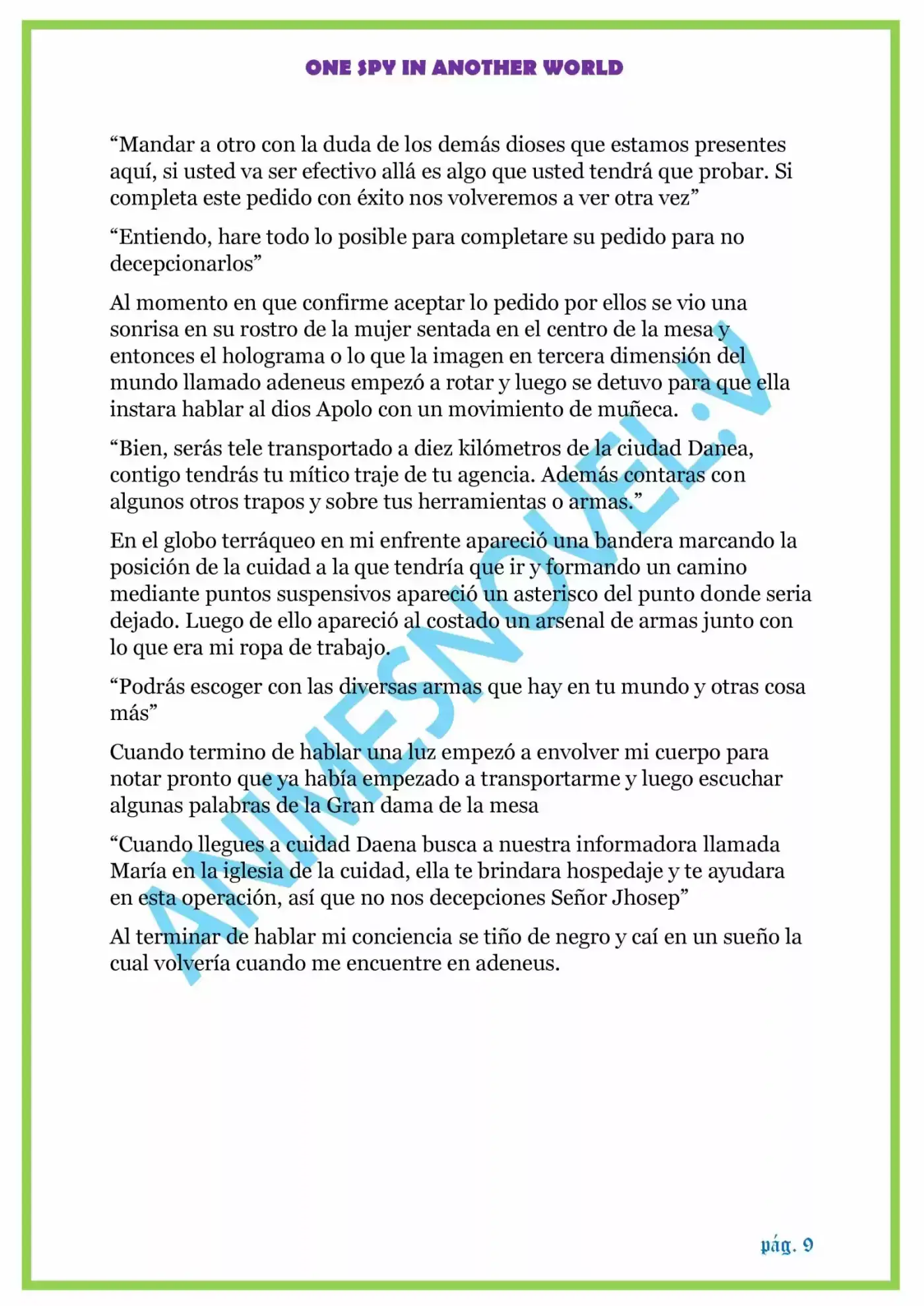 ONE SPY IN ANOTHER WORLD

“Mandar a otro con la duda de los demás dioses que estamos presentes aquí, si usted va ser efectivo allá es algo que usted tendrá que probar. Si completa este pedido con éxito nos volveremos a ver otra vez”

“Entiendo, hare todo lo posible para completare su pedido para no decepcionarlos”

Al momento en que confirme aceptar lo pedido por ellos se vio una sonrisa en su rostro de la mujer sentada en el centro de la mesa y entonces el holograma o lo que la imagen en tercera dimensión del mundo llamado adeneus empezó a rotar y luego se detuvo para que ella instara hablar al dios Apolo con un movimiento de muñeca.

“Bien, serás tele transportado a diez kilómetros de la ciudad Danea, contigo tendrás tu mítico traje de tu agencia. Además contaras con algunos otros trapos y sobre tus herramientas o armas.”

En el globo terráqueo en mi enfrente apareció una bandera marcando la posición de la cuidad a la que tendría que ir y formando un camino mediante puntos suspensivos apareció un asterisco del punto donde seria dejado. Luego de ello apareció al costado un arsenal de armas junto con lo que era mi ropa de trabajo.

“Podrás escoger con las diversas armas que hay en tu mundo y otras cosa más”

Cuando termino de hablar una luz empezó a envolver mi cuerpo para notar pronto que ya había empezado a transportarme y luego escuchar algunas palabras de la Gran dama de la mesa

“Cuando llegues a cuidad Daena busca a nuestra informadora llamada María en la iglesia de la cuidad, ella te brindara hospedaje y te ayudara en esta operación, así que no nos decepciones Señor Jhosep”

Al terminar de hablar mi conciencia se tiño de negro y caí en un sueño la cual volvería cuando me encuentre en adeneus.

ANIMESNOVEL.V

pág. 9